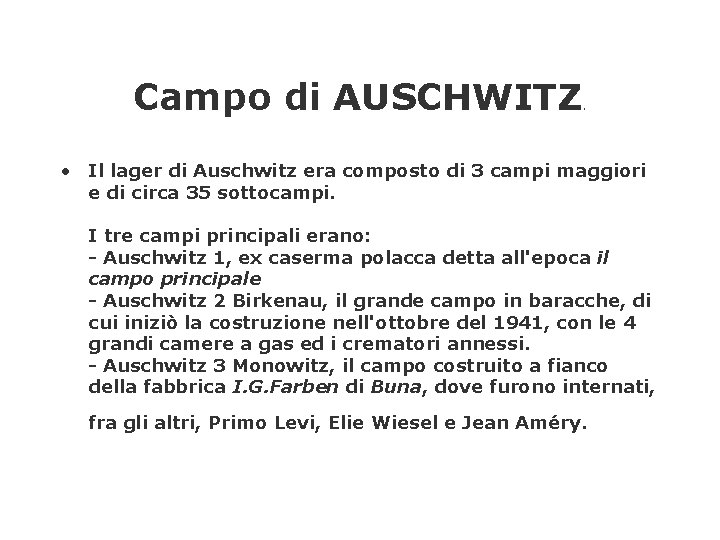 Campo di AUSCHWITZ.

• Il lager di Auschwitz era composto di 3 campi maggiori e di circa 35 sottocampi.

I tre campi principali erano:
- Auschwitz 1, ex caserma polacca detta all'epoca il campo principale
- Auschwitz 2 Birkenau, il grande campo in baracche, di cui iniziò la costruzione nell'ottobre del 1941, con le 4 grandi camere a gas ed i crematori annessi.
- Auschwitz 3 Monowitz, il campo costruito a fianco della fabbrica I.G.Farben di Buna, dove furono internati,

fra gli altri, Primo Levi, Elie Wiesel e Jean Améry.